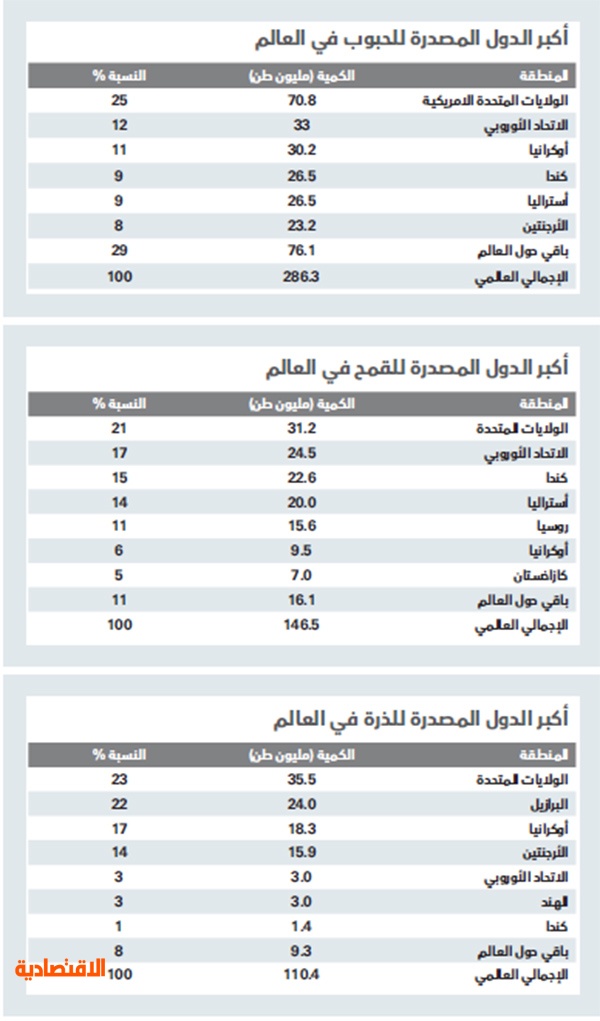 أكبر الدول المصدرة للحبوب في العالم

| المنطقة | الكمية (مليون طن) | النسبة % |
|---|---|---|
| الولايات المتحدة الامريكية | 70.8 | 25 |
| الاتحاد الأوروبي | 33 | 12 |
| أوكرانيا | 30.2 | 11 |
| كندا | 26.5 | 9 |
| أستراليا | 26.5 | 9 |
| الأرجنتين | 23.2 | 8 |
| باقي دول العالم | 76.1 | 29 |
| الإجمالي العالمي | 286.3 | 100 |

أكبر الدول المصدرة للقمح في العالم

| المنطقة | الكمية (مليون طن) | النسبة % |
|---|---|---|
| الولايات المتحدة | 31.2 | 21 |
| الاتحاد الأوروبي | 24.5 | 17 |
| كندا | 22.6 | 15 |
| أستراليا | 20.0 | 14 |
| روسيا | 15.6 | 11 |
| أوكرانيا | 9.5 | 6 |
| كازاخستان | 7.0 | 5 |
| باقي دول العالم | 16.1 | 11 |
| الإجمالي العالمي | 146.5 | 100 |

أكبر الدول المصدرة للذرة في العالم

| المنطقة | الكمية (مليون طن) | النسبة % |
|---|---|---|
| الولايات المتحدة | 35.5 | 23 |
| البرازيل | 24.0 | 22 |
| أوكرانيا | 18.3 | 17 |
| الأرجنتين | 15.9 | 14 |
| الاتحاد الأوروبي | 3.0 | 3 |
| الهند | 3.0 | 3 |
| كندا | 1.4 | 1 |
| باقي دول العالم | 9.3 | 8 |
| الإجمالي العالمي | 110.4 | 100 |

الاقتصادية